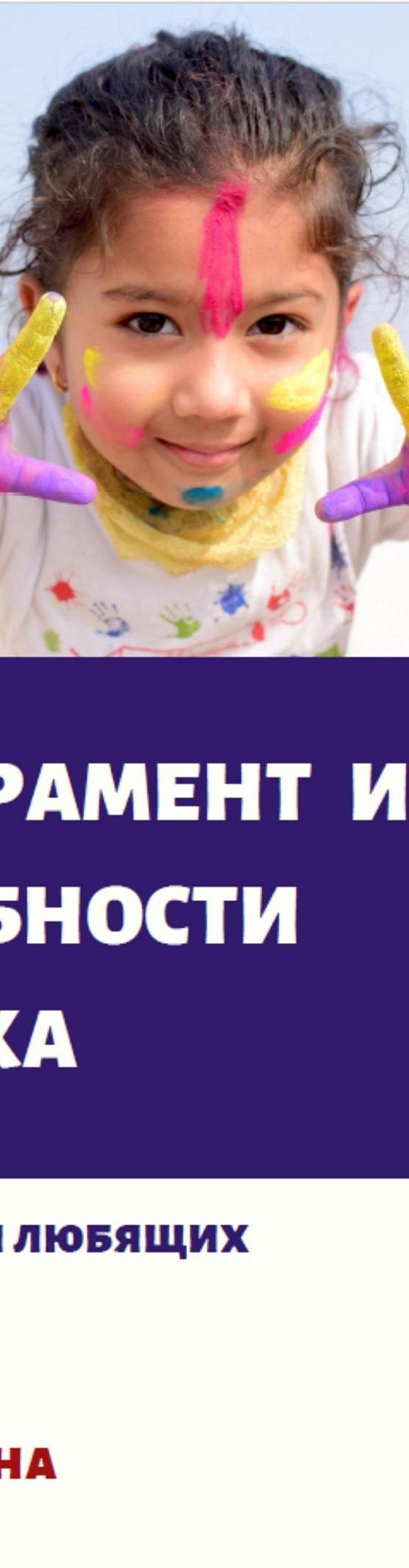 РАМЕНТ И
БНОСТИ
КА

ЛЮБЯЩИХ

НА